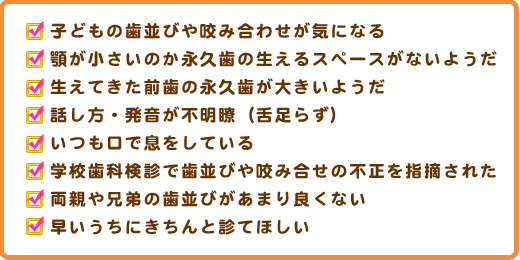 子どもの歯並びや咬み合わせが気になる
顎が小さいのか永久歯の生えるスペースがないようだ
生えてきた前歯の永久歯が大きいようだ
話し方・発音が不明瞭（舌足らず）
いつも口で息をしている
学校歯科検診で歯並びや咬み合せの不正を指摘された
両親や兄弟の歯並びがあまり良くない
早いうちにきちんと診てほしい